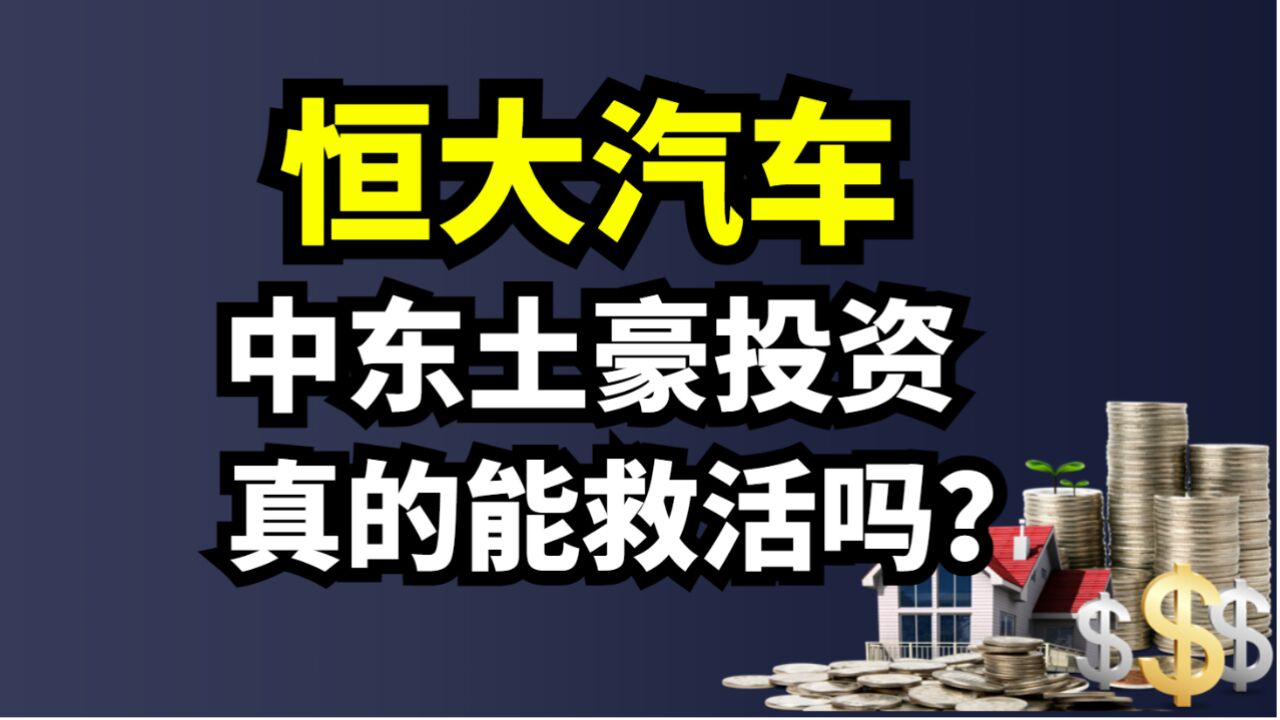 恒大汽车
中东土豪投资
真的能救活吗?

$$$